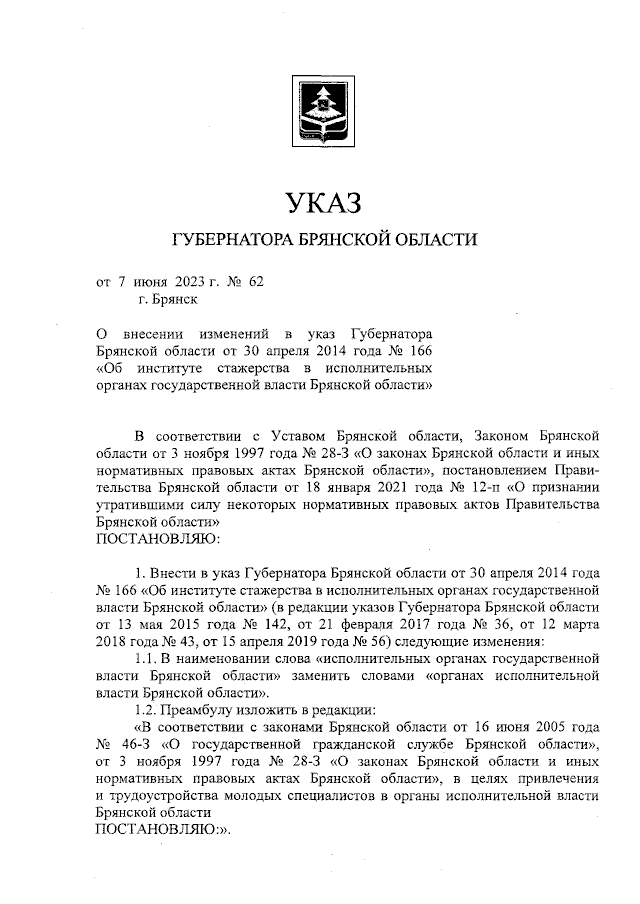 УКАЗ

ГУБЕРНАТОРА БРЯНСКОЙ ОБЛАСТИ

от 7 июня 2023 г. № 62
г. Брянск

О внесении изменений в указ Губернатора Брянской области от 30 апреля 2014 года № 166 «Об институте стажерства в исполнительных органах государственной власти Брянской области»

В соответствии с Уставом Брянской области, Законом Брянской области от 3 ноября 1997 года № 28-З «О законах Брянской области и иных нормативных правовых актах Брянской области», постановлением Правительства Брянской области от 18 января 2021 года № 12-п «О признании утратившими силу некоторых нормативных правовых актов Правительства Брянской области»
ПОСТАНОВЛЯЮ:

1. Внести в указ Губернатора Брянской области от 30 апреля 2014 года № 166 «Об институте стажерства в исполнительных органах государственной власти Брянской области» (в редакции указов Губернатора Брянской области от 13 мая 2015 года № 142, от 21 февраля 2017 года № 36, от 12 марта 2018 года № 43, от 15 апреля 2019 года № 56) следующие изменения:
1.1. В наименовании слова «исполнительных органах государственной власти Брянской области» заменить словами «органах исполнительной власти Брянской области».
1.2. Преамбулу изложить в редакции:
«В соответствии с законами Брянской области от 16 июня 2005 года № 46-З «О государственной гражданской службе Брянской области», от 3 ноября 1997 года № 28-З «О законах Брянской области и иных нормативных правовых актах Брянской области», в целях привлечения и трудоустройства молодых специалистов в органы исполнительной власти Брянской области
ПОСТАНОВЛЯЮ:».